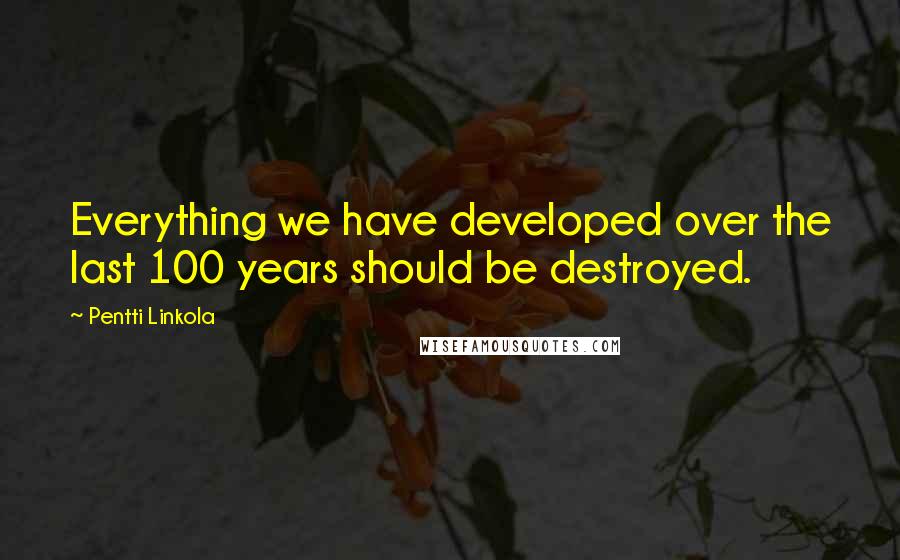 Everything we have developed over the last 100 years should be destroyed.

~ Pentti Linkola

WISEFAMOUSQUOTES.COM